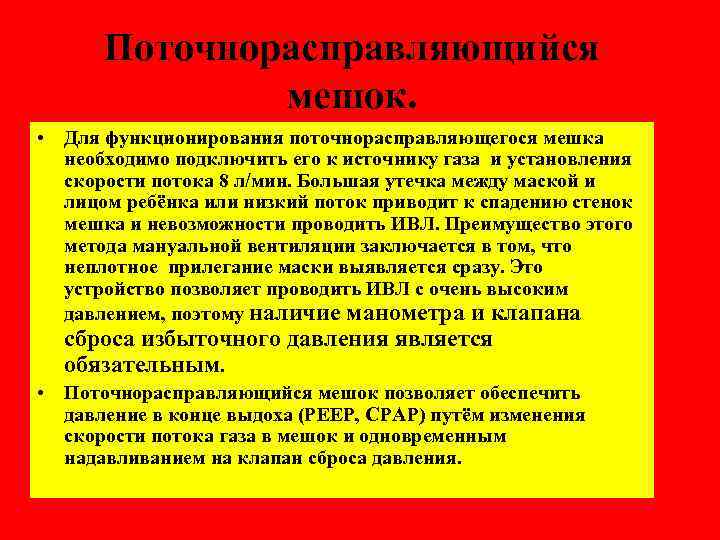 Поточнорасправляющийся мешок.

• Для функционирования поточнорасправляющегося мешка необходимо подключить его к источнику газа и установления скорости потока 8 л/мин. Большая утечка между маской и лицом ребёнка или низкий поток приводит к спадению стенок мешка и невозможности проводить ИВЛ. Преимущество этого метода мануальной вентиляции заключается в том, что неплотное прилегание маски выявляется сразу. Это устройство позволяет проводить ИВЛ с очень высоким давлением, поэтому наличие манометра и клапана сброса избыточного давления является обязательным.

• Поточнорасправляющийся мешок позволяет обеспечить давление в конце выдоха (PEEP, CPAP) путём изменения скорости потока газа в мешок и одновременным надавливанием на клапан сброса давления.